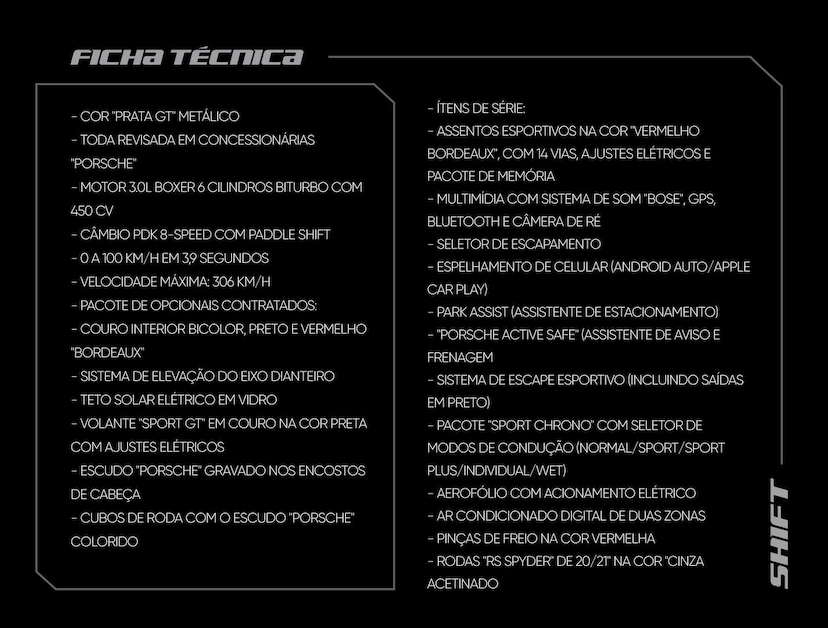 FICHA TÉCNICA

- COR "PRATA GT" METÁLICO
- TODA REVISADA EM CONCESSIONÁRIAS "PORSCHE"
- MOTOR 3.0L BOXER 6 CILINDROS BITURBO COM 450 CV
- CÂMBIO PDK 8-SPEED COM PADDLE SHIFT
- 0 A 100 KM/H EM 3,9 SEGUNDOS
- VELOCIDADE MÁXIMA: 306 KM/H
- PACOTE DE OPCIONAIS CONTRATADOS:
- COURO INTERIOR BICOLOR, PRETO E VERMELHO "BORDEAUX"
- SISTEMA DE ELEVAÇÃO DO EIXO DIANTEIRO
- TETO SOLAR ELÉTRICO EM VIDRO
- VOLANTE "SPORT GT" EM COURO NA COR PRETA COM AJUSTES ELÉTRICOS
- ESCUDO "PORSCHE" GRAVADO NOS ENCOSTOS DE CABEÇA
- CUBOS DE RODA COM O ESCUDO "PORSCHE" COLORIDO

- ÍTENS DE SÉRIE:
- ASSENTOS ESPORTIVOS NA COR "VERMELHO BORDEAUX", COM 14 VIAS, AJUSTES ELÉTRICOS E PACOTE DE MEMÓRIA
- MULTIMÍDIA COM SISTEMA DE SOM "BOSE", GPS, BLUETOOTH E CÂMERA DE RÉ
- SELETOR DE ESCAPAMENTO
- ESPELHAMENTO DE CELULAR (ANDROID AUTO/APPLE CAR PLAY)
- PARK ASSIST (ASSISTENTE DE ESTACIONAMENTO)
- "PORSCHE ACTIVE SAFE" (ASSISTENTE DE AVISO E FRENAGEM
- SISTEMA DE ESCAPE ESPORTIVO (INCLUINDO SAÍDAS EM PRETO)
- PACOTE "SPORT CHRONO" COM SELETOR DE MODOS DE CONDUÇÃO (NORMAL/SPORT/SPORT PLUS/INDIVIDUAL/WET)
- AEROFÓLIO COM ACIONAMENTO ELÉTRICO
- AR CONDICIONADO DIGITAL DE DUAS ZONAS
- PINÇAS DE FREIO NA COR VERMELHA
- RODAS "RS SPYDER" DE 20/21" NA COR "CINZA ACETINADO

SHIFT